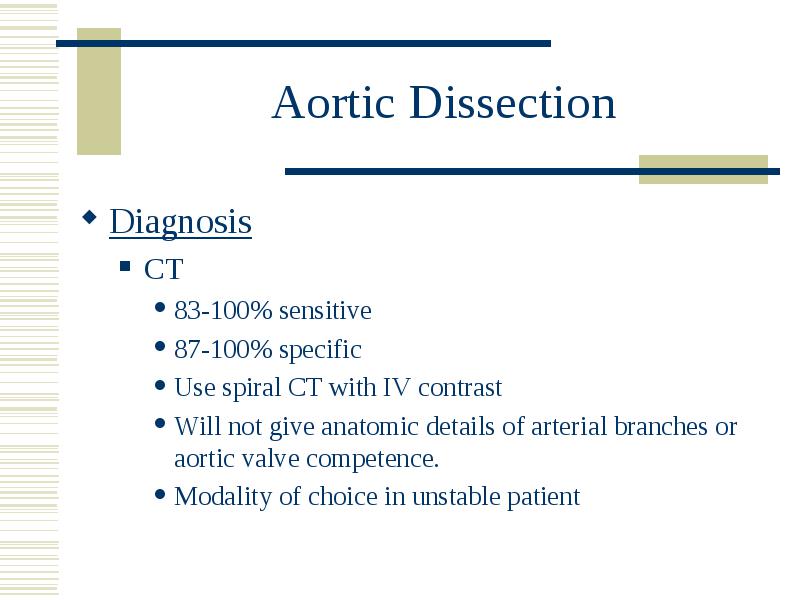 Aortic Dissection

Diagnosis

CT

83-100% sensitive

87-100% specific

Use spiral CT with IV contrast

Will not give anatomic details of arterial branches or aortic valve competence.

Modality of choice in unstable patient